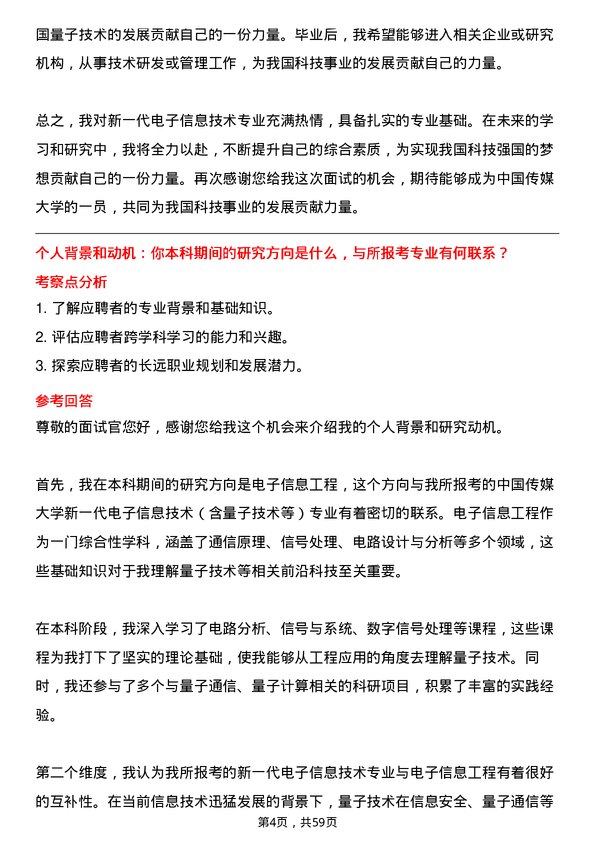 国量子技术的发展贡献自己的一份力量。毕业后，我希望能够进入相关企业或研究机构，从事技术研发或管理工作，为我国科技事业的发展贡献自己的力量。

总之，我对新一代电子信息技术专业充满热情，具备扎实的专业基础。在未来的学习和研究中，我将全力以赴，不断提升自己的综合素质，为实现我国科技强国的梦想贡献自己的一份力量。再次感谢您给我这次面试的机会，期待能够成为中国传媒大学的一员，共同为我国科技事业的发展贡献力量。

个人背景和动机：你本科期间的研究方向是什么，与所报考专业有何联系？

考察点分析

1. 了解应聘者的专业背景和基础知识。
2. 评估应聘者跨学科学习的能力和兴趣。
3. 探索应聘者的长远职业规划和发展潜力。

参考回答

尊敬的面试官您好，感谢您给我这个机会来介绍我的个人背景和研究动机。

首先，我在本科期间的研究方向是电子信息工程，这个方向与我所报考的中国传媒大学新一代电子信息技术（含量子技术等）专业有着密切的联系。电子信息工程作为一门综合性学科，涵盖了通信原理、信号处理、电路设计与分析等多个领域，这些基础知识对于我理解量子技术等相关前沿科技至关重要。

在本科阶段，我深入学习了电路分析、信号与系统、数字信号处理等课程，这些课程为我打下了坚实的理论基础，使我能够从工程应用的角度去理解量子技术。同时，我还参与了多个与量子通信、量子计算相关的科研项目，积累了丰富的实践经验。

第二个维度，我认为我所报考的新一代电子信息技术专业与电子信息工程有着很好的互补性。在当前信息技术迅猛发展的背景下，量子技术在信息安全、量子通信等

第4页，共59页